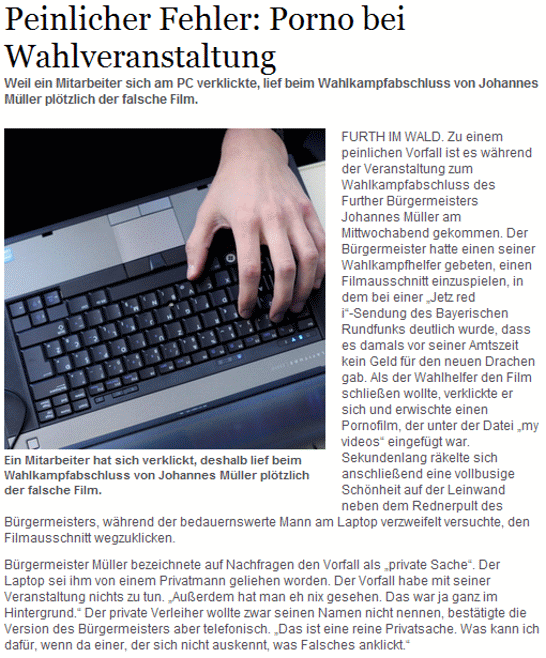 Peinlicher Fehler: Porno bei Wahlveranstaltung

Weil ein Mitarbeiter sich am PC verklickte, lief beim Wahlkampfabschluss von Johannes Müller plötzlich der falsche Film.

Ein Mitarbeiter hat sich verklickt, deshalb lief beim Wahlkampfabschluss von Johannes Müller plötzlich der falsche Film.

FURTH IM WALD. Zu einem peinlichen Vorfall ist es während der Veranstaltung zum Wahlkampfabschluss des Further Bürgermeisters Johannes Müller am Mittwochabend gekommen. Der Bürgermeister hatte einen seiner Wahlkampfhelfer gebeten, einen Filmausschnitt einzuspielen, in dem bei einer „Jetz red i“-Sendung des Bayerischen Rundfunks deutlich wurde, dass es damals vor seiner Amtszeit kein Geld für den neuen Drachen gab. Als der Wahlhelfer den Film schließen wollte, verklickte er sich und erwischte einen Pornofilm, der unter der Datei „my videos“ eingefügt war. Sekundenlang räkelte sich anschließend eine vollbusige Schönheit auf der Leinwand neben dem Rednerpult des Bürgermeisters, während der bedauernswerte Mann am Laptop verzweifelt versuchte, den Filmausschnitt wegzuklicken.

Bürgermeister Müller bezeichnete auf Nachfragen den Vorfall als „private Sache“. Der Laptop sei ihm von einem Privatmann geliehen worden. Der Vorfall habe mit seiner Veranstaltung nichts zu tun. „Außerdem hat man eh nix gesehen. Das war ja ganz im Hintergrund.“ Der private Verleiher wollte zwar seinen Namen nicht nennen, bestätigte die Version des Bürgermeisters aber telefonisch. „Das ist eine reine Privatsache. Was kann ich dafür, wenn da einer, der sich nicht auskennt, was Falsches anklickt.“